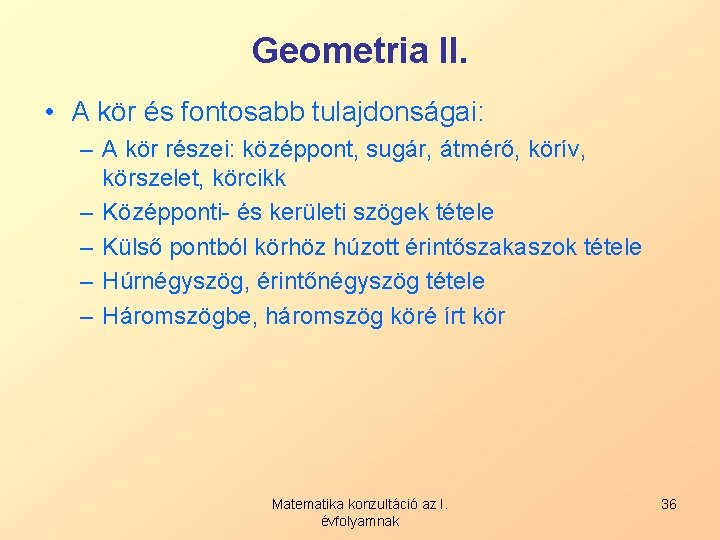 Geometria II.

• A kör és fontosabb tulajdonságai:

– A kör részei: középpont, sugár, átmérő, körív, körszelet, körcikk

– Középponti- és kerületi szögek tétele

– Külső pontból körhöz húzott érintőszakaszok tétele

– Húrnégyszög, érintőnégyszög tétele

– Háromszögbe, háromszög köré írt kör

Matematika konzultáció az I. évfolyamnak

36